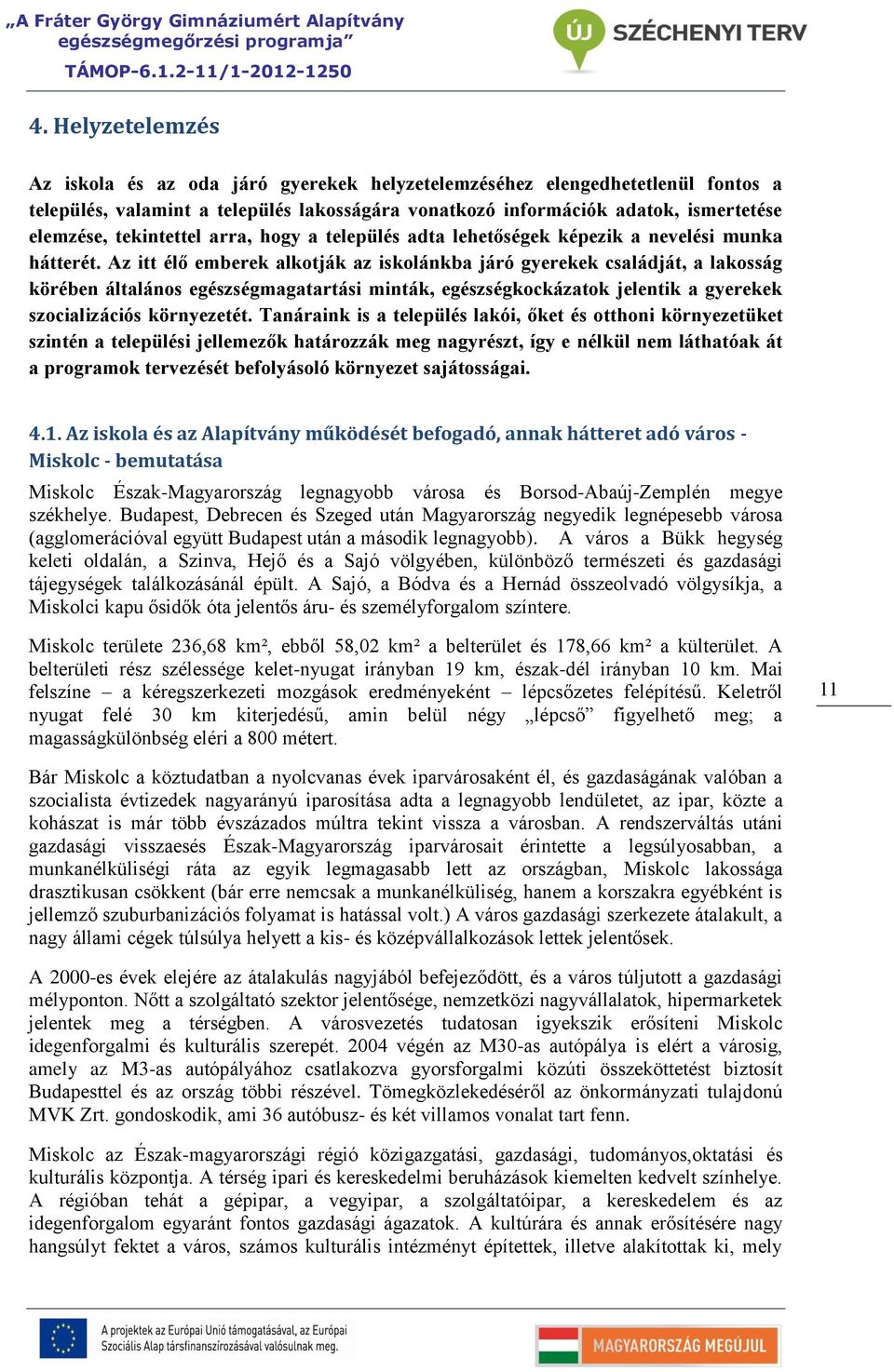 „A Fráter György Gimnáziumért Alapítvány egészségmegőrzési programja”
TÁMOP-6.1.2-11/1-2012-1250

ÚJ SZÉCHENYI TERV

4. Helyzetelemzés

Az iskola és az oda járó gyerekek helyzetelemzéséhez elengedhetetlenül fontos a település, valamint a település lakosságára vonatkozó információk adatok, ismertetése elemzése, tekintettel arra, hogy a település adta lehetőségek képezik a nevelési munka hátterét. Az itt élő emberek alkotják az iskolánkba járó gyerekek családját, a lakosság körében általános egészségmagatartási minták, egészségkockázatok jelentik a gyerekek szocializációs környezetét. Tanáraink is a település lakói, őket és otthoni környezetüket szintén a települési jellemezők határozzák meg nagyrészt, így e nélkül nem láthatóak át a programok tervezését befolyásoló környezet sajátosságai.

4.1. Az iskola és az Alapítvány működését befogadó, annak hátteret adó város - Miskolc - bemutatása

Miskolc Észak-Magyarország legnagyobb városa és Borsod-Abaúj-Zemplén megye székhelye. Budapest, Debrecen és Szeged után Magyarország negyedik legnépesebb városa (agglomerációval együtt Budapest után a második legnagyobb). A város a Bükk hegység keleti oldalán, a Szinva, Hejő és a Sajó völgyében, különböző természeti és gazdasági tájegységek találkozásánál épült. A Sajó, a Bódva és a Hernád összeolvadó völgysíkja, a Miskolci kapu ősidők óta jelentős áru- és személyforgalom színtere.

Miskolc területe 236,68 km², ebből 58,02 km² a belterület és 178,66 km² a külterület. A belterületi rész szélessége kelet-nyugat irányban 19 km, észak-dél irányban 10 km. Mai felszíne – a kéregszerkezeti mozgások eredményeként – lépcsőzetes felépítésű. Keletről nyugat felé 30 km kiterjedésű, amin belül négy „lépcső” figyelhető meg; a magasságkülönbség eléri a 800 métert.

11

Bár Miskolc a köztudatban a nyolcvanas évek iparvárosaként él, és gazdaságának valóban a szocialista évtizedek nagyarányú iparosítása adta a legnagyobb lendületet, az ipar, közte a kohászat is már több évszázados múltra tekint vissza a városban. A rendszerváltás utáni gazdasági visszaesés Észak-Magyarország iparvárosait érintette a legsúlyosabban, a munkanélküliségi ráta az egyik legmagasabb lett az országban, Miskolc lakossága drasztikusan csökkent (bár erre nemcsak a munkanélküliség, hanem a korszakra egyébként is jellemző szuburbanizációs folyamat is hatással volt.) A város gazdasági szerkezete átalakult, a nagy állami cégek túlsúlya helyett a kis- és középvállalkozások lettek jelentősek.

A 2000-es évek elejére az átalakulás nagyjából befejeződött, és a város túljutott a gazdasági mélyponton. Nőtt a szolgáltató szektor jelentősége, nemzetközi nagyvállalatok, hipermarketek jelentek meg a térségben. A városvezetés tudatosan igyekszik erősíteni Miskolc idegenforgalmi és kulturális szerepét. 2004 végén az M30-as autópálya is elért a városig, amely az M3-as autópályához csatlakozva gyorsforgalmi közúti összeköttetést biztosít Budapesttel és az ország többi részével. Tömegközlekedéséről az önkormányzati tulajdonú MVK Zrt. gondoskodik, ami 36 autóbusz- és két villamos vonalat tart fenn.

Miskolc az Észak-magyarországi régió közigazgatási, gazdasági, tudományos,oktatási és kulturális központja. A térség ipari és kereskedelmi beruházások kiemelten kedvelt színhelye. A régióban tehát a gépipar, a vegyipar, a szolgáltatóipar, a kereskedelem és az idegenforgalom egyaránt fontos gazdasági ágazatok. A kultúrára és annak erősítésére nagy hangsúlyt fektet a város, számos kulturális intézményt építettek, illetve alakítottak ki, mely

A projektek az Európai Unió támogatásával, az Európai Szociális Alap társfinanszírozásával valósulnak meg.

MAGYARORSZÁG MEGÚJUL